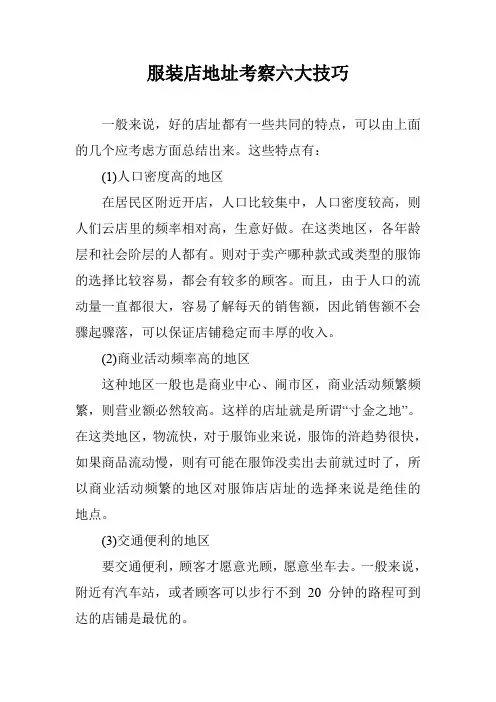 服装店地址考察六大技巧

一般来说，好的店址都有一些共同的特点，可以由上面的几个应考虑方面总结出来。这些特点有：

(1)人口密度高的地区

在居民区附近开店，人口比较集中，人口密度较高，则人们云店里的频率相对高，生意好做。在这类地区，各年龄层和社会阶层的人都有。则对于卖产哪种款式或类型的服饰的选择比较容易，都会有较多的顾客。而且，由于人口的流动量一直都很大，容易了解每天的销售额，因此销售额不会骤起骤落，可以保证店铺稳定而丰厚的收入。

(2)商业活动频率高的地区

这种地区一般也是商业中心、闹市区，商业活动频繁频繁，则营业额必然较高。这样的店址就是所谓“寸金之地”。在这类地区，物流快，对于服饰业来说，服饰的浒趋势很快，如果商品流动慢，则有可能在服饰没卖出去前就过时了，所以商业活动频繁的地区对服饰店店址的选择来说是绝佳的地点。

(3)交通便利的地区

要交通便利，顾客才愿意光顾，愿意坐车去。一般来说，附近有汽车站，或者顾客可以步行不到 20 分钟的路程可到达的店铺是最优的。